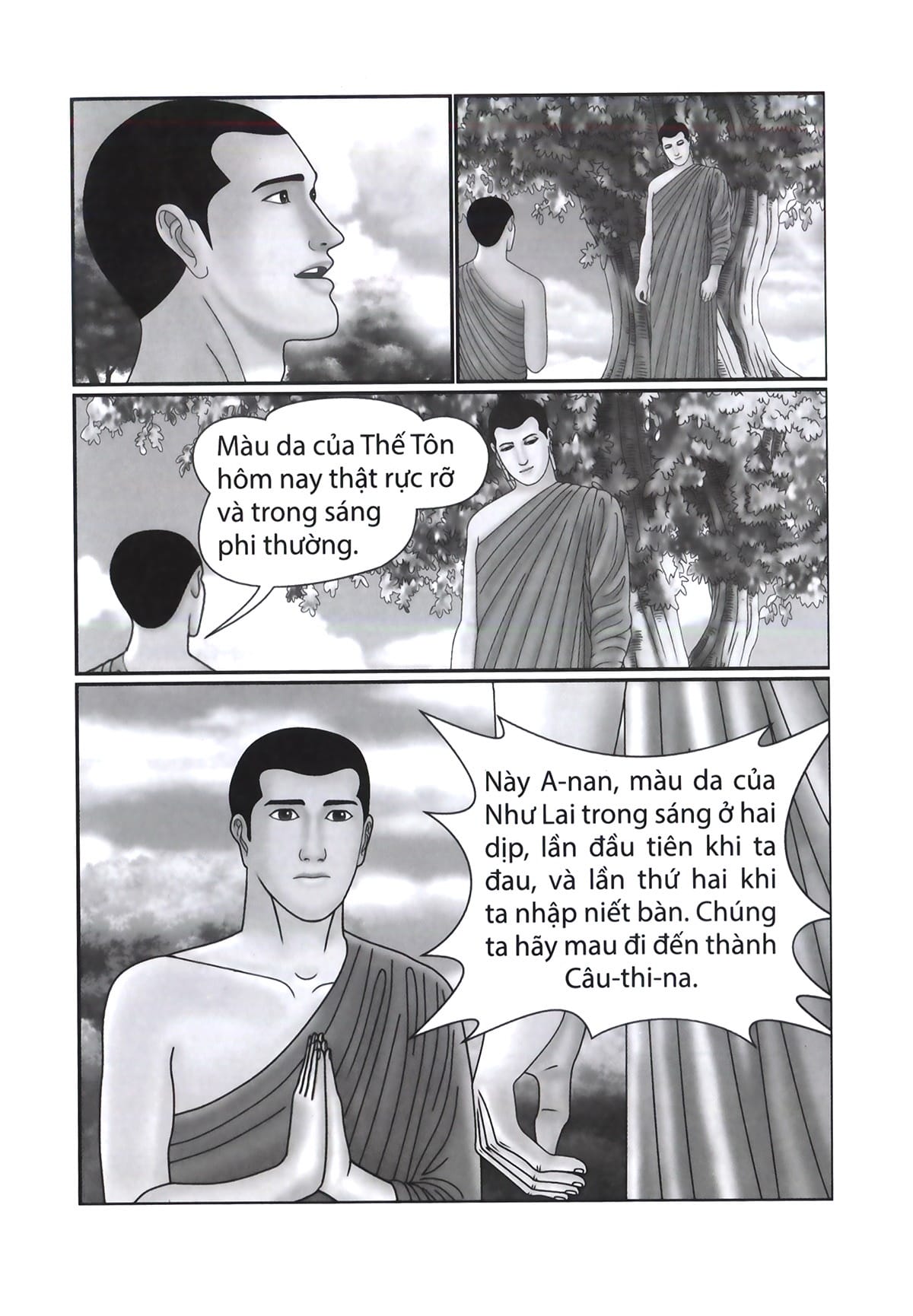 Màu da của Thế Tôn hôm nay thật rực rỡ và trong sáng phi thường.

Này A-nan, màu da của Như Lai trong sáng ở hai dịp, lần đầu tiên khi ta đau, và lần thứ hai khi ta nhập niết bàn. Chúng ta hãy mau đi đến thành Câu-thi-na.